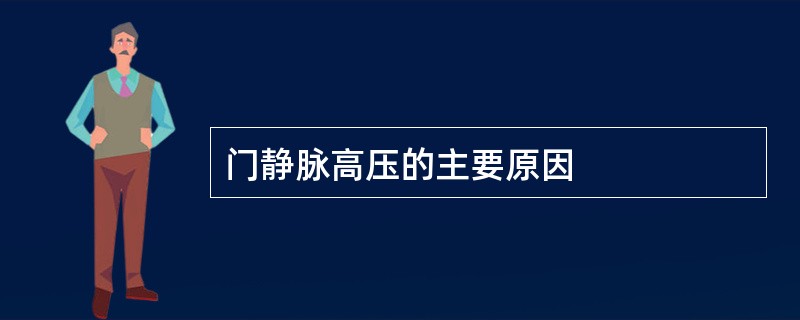 门静脉高压的主要原因